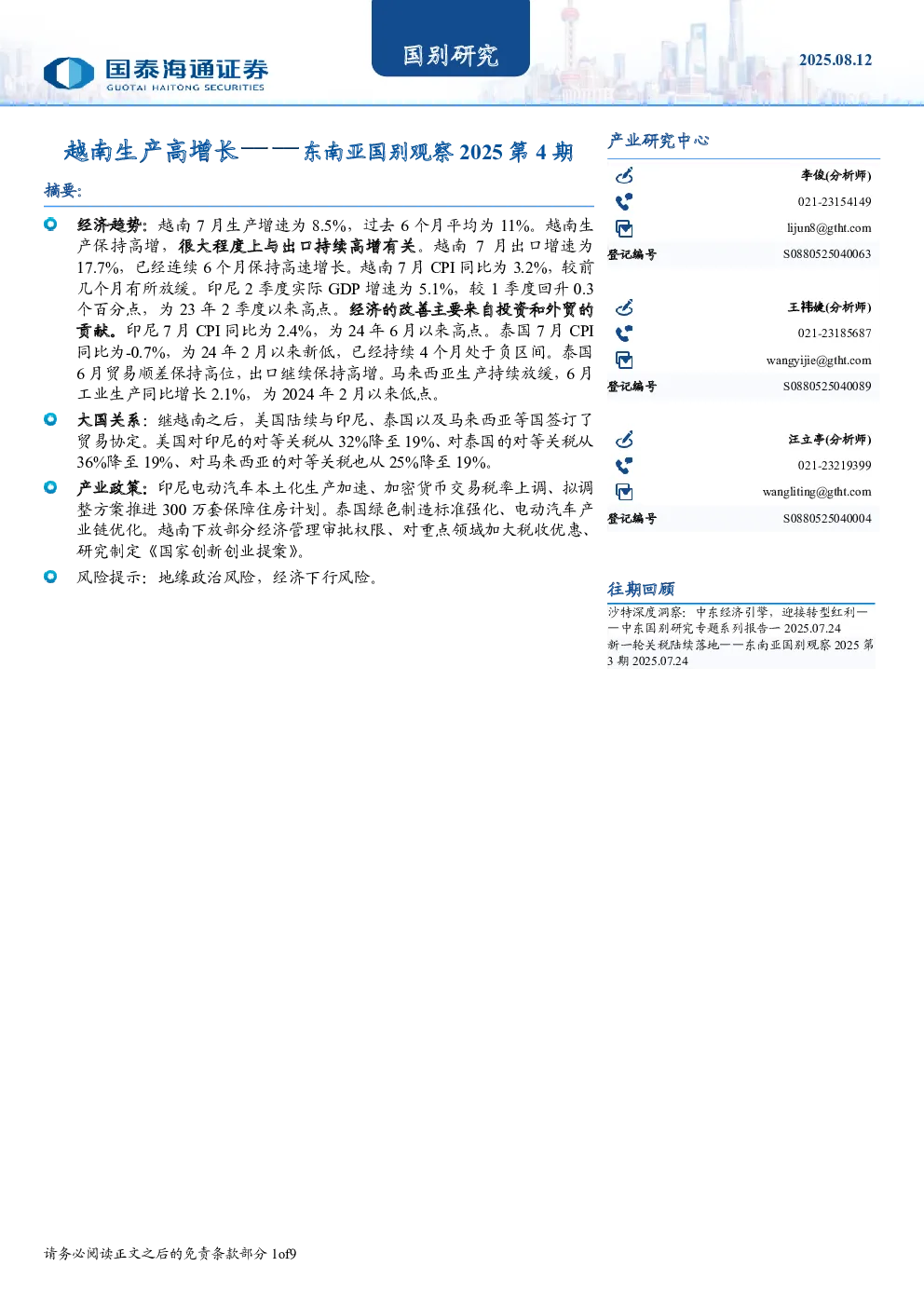 国泰海通证券
GUOTAI HAITONG SECURITIES

国别研究

2025.08.12

越南生产高增长——东南亚国别观察 2025 第 4 期

摘要：

经济趋势：越南 7 月生产增速为 8.5%，过去 6 个月平均为 11%。越南生产保持高增，很大程度上与出口持续高增有关。越南 7 月出口增速为 17.7%，已经连续 6 个月保持高速增长。越南 7 月 CPI 同比为 3.2%，较前几个月有所放缓。印尼 2 季度实际 GDP 增速为 5.1%，较 1 季度回升 0.3 个百分点，为 23 年 2 季度以来高点。经济的改善主要来自投资和外贸的贡献。印尼 7 月 CPI 同比为 2.4%，为 24 年 6 月以来高点。泰国 7 月 CPI 同比为-0.7%，为 24 年 2 月以来新低，已经持续 4 个月处于负区间。泰国 6 月贸易顺差保持高位，出口继续保持高增。马来西亚生产持续放缓，6 月工业生产同比增长 2.1%，为 2024 年 2 月以来低点。

大国关系：继越南之后，美国陆续与印尼、泰国以及马来西亚等国签订了贸易协定。美国对印尼的对等关税从 32%降至 19%、对泰国的对等关税从 36%降至 19%、对马来西亚的对等关税也从 25%降至 19%。

产业政策：印尼电动汽车本土化生产加速、加密货币交易税率上调、拟调整方案推进 300 万套保障住房计划。泰国绿色制造标准强化、电动汽车产业链优化。越南下放部分经济管理审批权限、对重点领域加大税收优惠、研究制定《国家创新创业提案》。

风险提示：地缘政治风险，经济下行风险。

产业研究中心

李俊(分析师)
021-23154149
lijun8@gtht.com
登记编号 S0880525040063

王祎婕(分析师)
021-23185687
wangyijie@gtht.com
登记编号 S0880525040089

汪立亭(分析师)
021-23219399
wangliting@gtht.com
登记编号 S0880525040004

往期回顾
沙特深度洞察：中东经济引擎，迎接转型红利——中东国别研究专题系列报告一 2025.07.24
新一轮关税陆续落地——东南亚国别观察 2025 第 3 期 2025.07.24

请务必阅读正文之后的免责条款部分 1of9